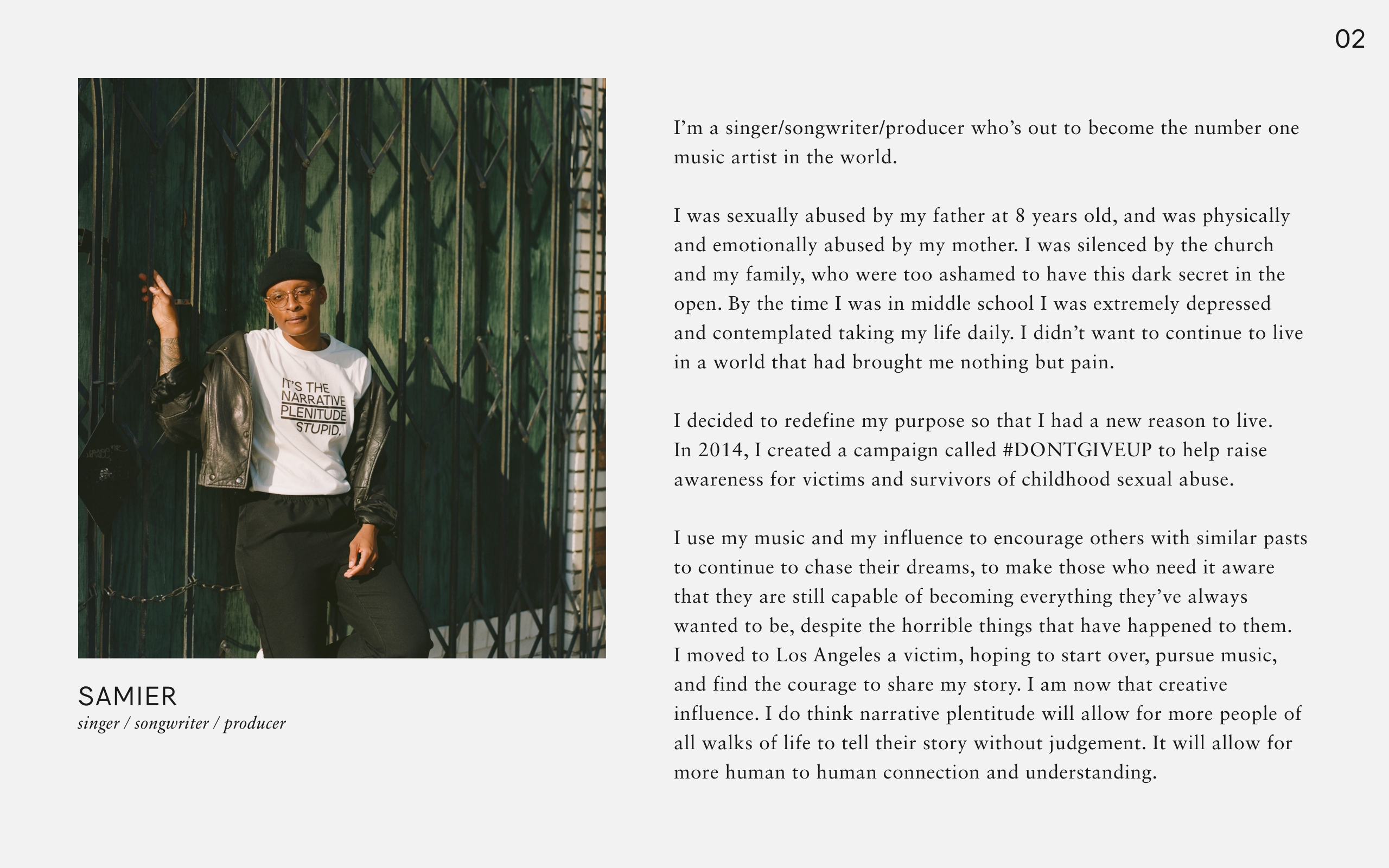 02

IT'S THE NARRATIVE PLENITUDE, STUPID.

SAMIER
singer / songwriter / producer

I'm a singer/songwriter/producer who's out to become the number one music artist in the world.

I was sexually abused by my father at 8 years old, and was physically and emotionally abused by my mother. I was silenced by the church and my family, who were too ashamed to have this dark secret in the open. By the time I was in middle school I was extremely depressed and contemplated taking my life daily. I didn't want to continue to live in a world that had brought me nothing but pain.

I decided to redefine my purpose so that I had a new reason to live. In 2014, I created a campaign called #DONTGIVEUP to help raise awareness for victims and survivors of childhood sexual abuse.

I use my music and my influence to encourage others with similar pasts to continue to chase their dreams, to make those who need it aware that they are still capable of becoming everything they've always wanted to be, despite the horrible things that have happened to them. I moved to Los Angeles a victim, hoping to start over, pursue music, and find the courage to share my story. I am now that creative influence. I do think narrative plentitude will allow for more people of all walks of life to tell their story without judgement. It will allow for more human to human connection and understanding.